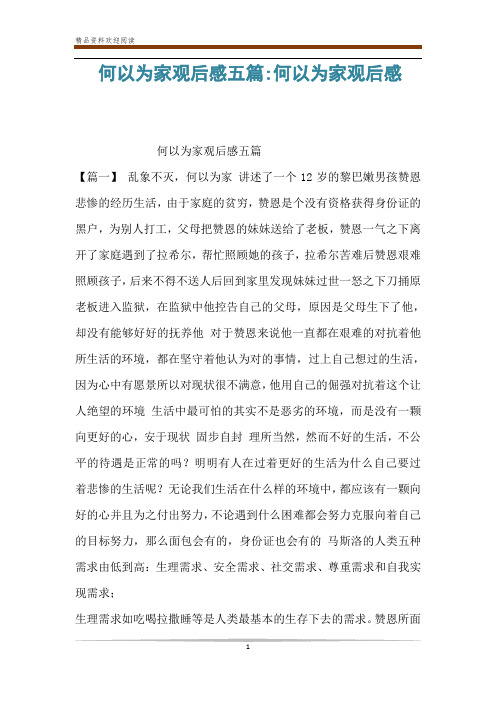 精品资料欢迎阅读

何以为家观后感五篇:何以为家观后感

何以为家观后感五篇

【篇一】 乱象不灭，何以为家 讲述了一个 12 岁的黎巴嫩男孩赞恩悲惨的经历生活，由于家庭的贫穷，赞恩是个没有资格获得身份证的黑户，为别人打工，父母把赞恩的妹妹送给了老板，赞恩一气之下离开了家庭遇到了拉希尔，帮忙照顾她的孩子，拉希尔苦难后赞恩艰难照顾孩子，后来不得不送人后回到家里发现妹妹过世一怒之下刀捅原老板进入监狱，在监狱中他控告自己的父母，原因是父母生下了他，却没有能够好好的抚养他 对于赞恩来说他一直都在艰难的对抗着他所生活的环境，都在坚守着他认为对的事情，过上自己想过的生活，因为心中有愿景所以对现状很不满意，他用自己的倔强对抗着这个让人绝望的环境 生活中最可怕的其实不是恶劣的环境，而是没有一颗向更好的心，安于现状 固步自封 理所当然，然而不好的生活，不公平的待遇是正常的吗？明明有人在过着更好的生活为什么自己要过着悲惨的生活呢？无论我们生活在什么样的环境中，都应该有一颗向好的心并且为之付出努力，不论遇到什么困难都会努力克服向着自己的目标努力，那么面包会有的，身份证也会有的 马斯洛的人类五种需求由低到高：生理需求、安全需求、社交需求、尊重需求和自我实现需求；

生理需求如吃喝拉撒睡等是人类最基本的生存下去的需求。赞恩所面

1